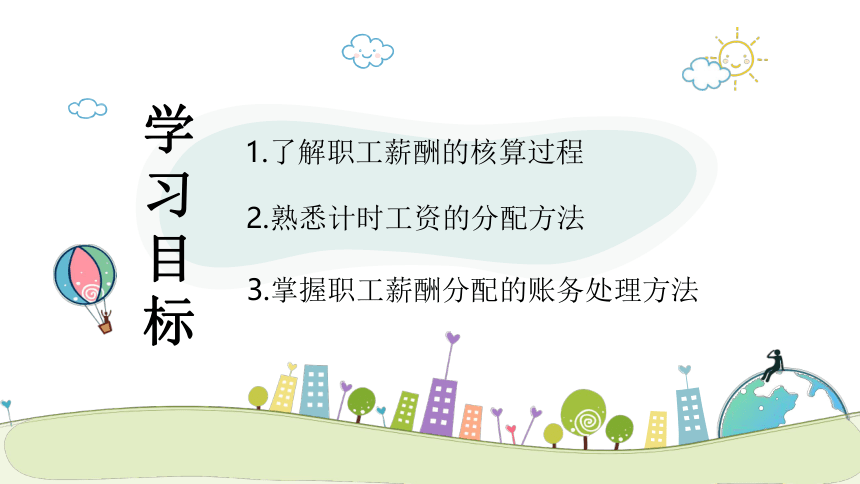 学习目标

1.了解职工薪酬的核算过程

2.熟悉计时工资的分配方法

3.掌握职工薪酬分配的账务处理方法